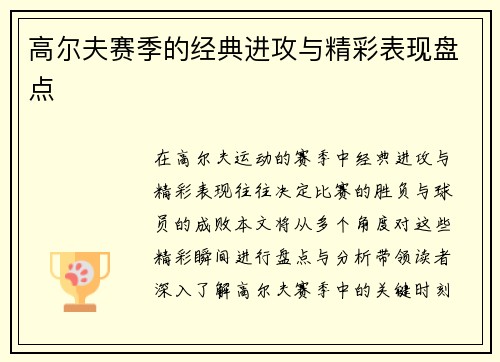 高尔夫赛季的经典进攻与精彩表现盘点

在高尔夫运动的赛季中经典进攻与精彩表现往往决定比赛的胜负与球员的成败本文将从多个角度对这些精彩瞬间进行盘点与分析带领读者深入了解高尔夫赛季中的关键时刻